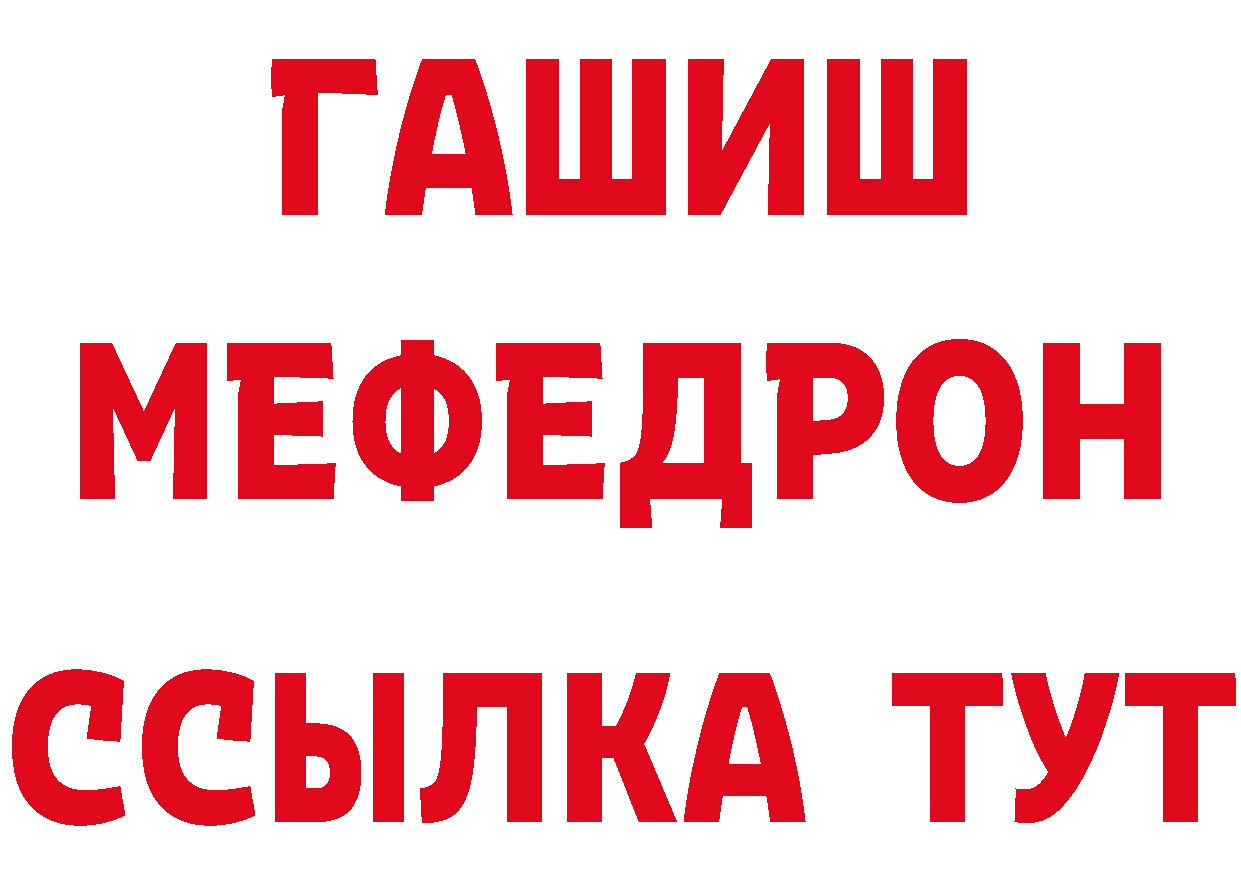 ГАШИШ
МЕФЕДРОН
ССЫЛКА ТУТ